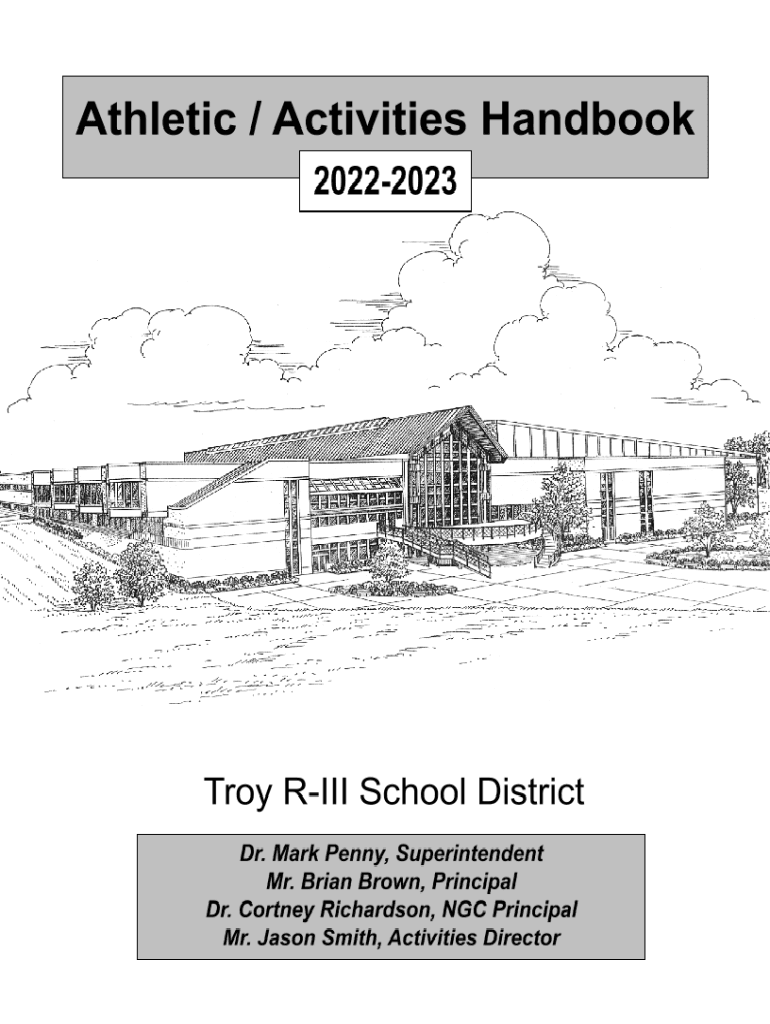 Athletic / Activities Handbook

2022-2023

Troy R-III School District

Dr. Mark Penny, Superintendent
Mr. Brian Brown, Principal
Dr. Cortney Richardson, NGC Principal
Mr. Jason Smith, Activities Director